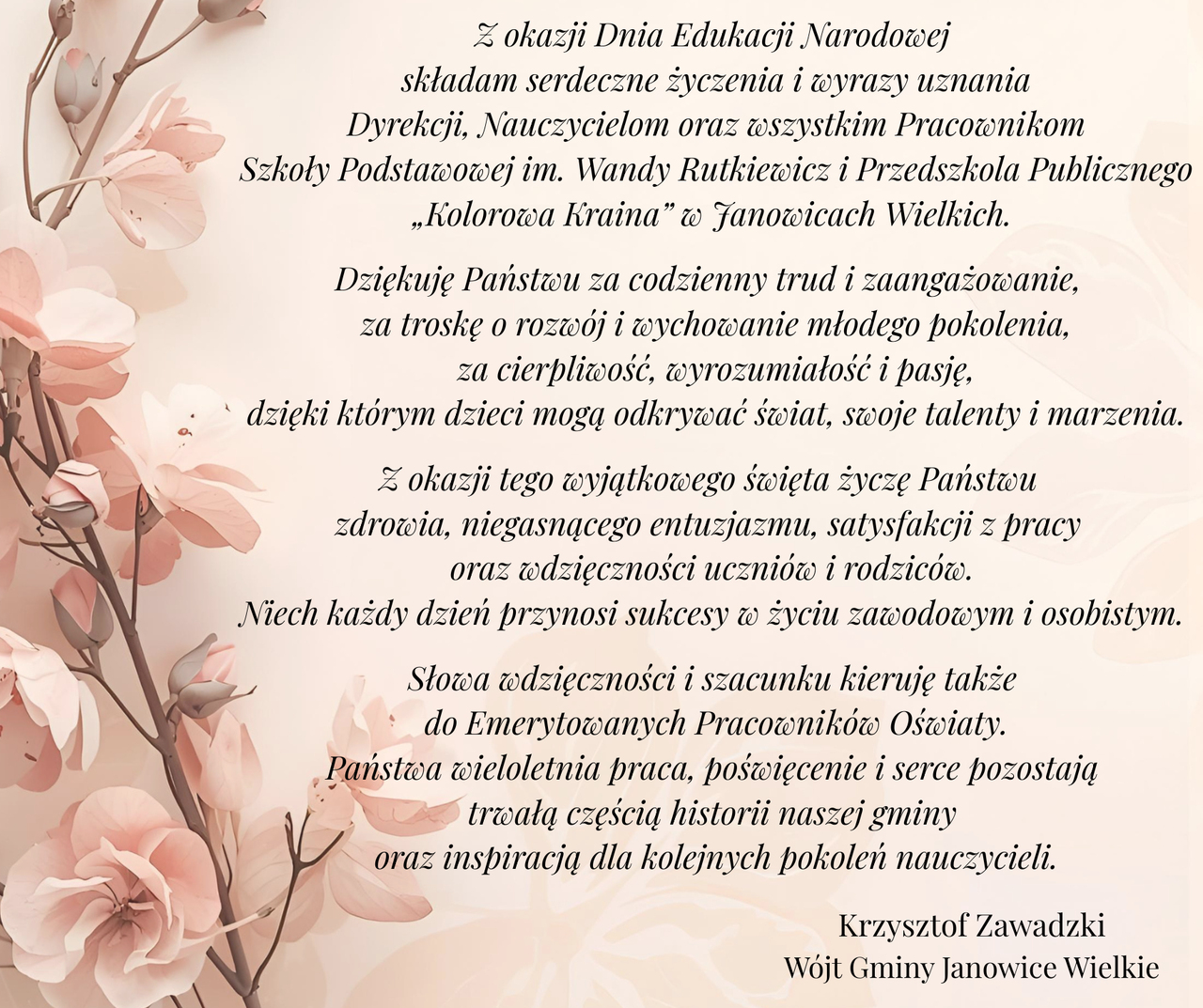 Z okazji Dnia Edukacji Narodowej
składam serdeczne życzenia i wyrazy uznania
Dyrekcji, Nauczycielom oraz wszystkim Pracownikom
Szkoły Podstawowej im. Wandy Rutkiewicz i Przedszkola Publicznego
„Kolorowa Kraina” w Janowicach Wielkich.

Dziękuję Państwu za codzienny trud i zaangażowanie,
za troskę o rozwój i wychowanie młodego pokolenia,
za cierpliwość, wyrozumiałość i pasję,
dzięki którym dzieci mogą odkrywać świat, swoje talenty i marzenia.

Z okazji tego wyjątkowego święta życzę Państwu
zdrowia, niegasnącego entuzjazmu, satysfakcji z pracy
oraz wdzięczności uczniów i rodziców.
Niech każdy dzień przynosi sukcesy w życiu zawodowym i osobistym.

Słowa wdzięczności i szacunku kieruję także
do Emerytowanych Pracowników Oświaty.
Państwa wieloletnia praca, poświęcenie i serce pozostają
trwałą częścią historii naszej gminy
oraz inspiracją dla kolejnych pokoleń nauczycieli.

Krzysztof Zawadzki
Wójt Gminy Janowice Wielkie